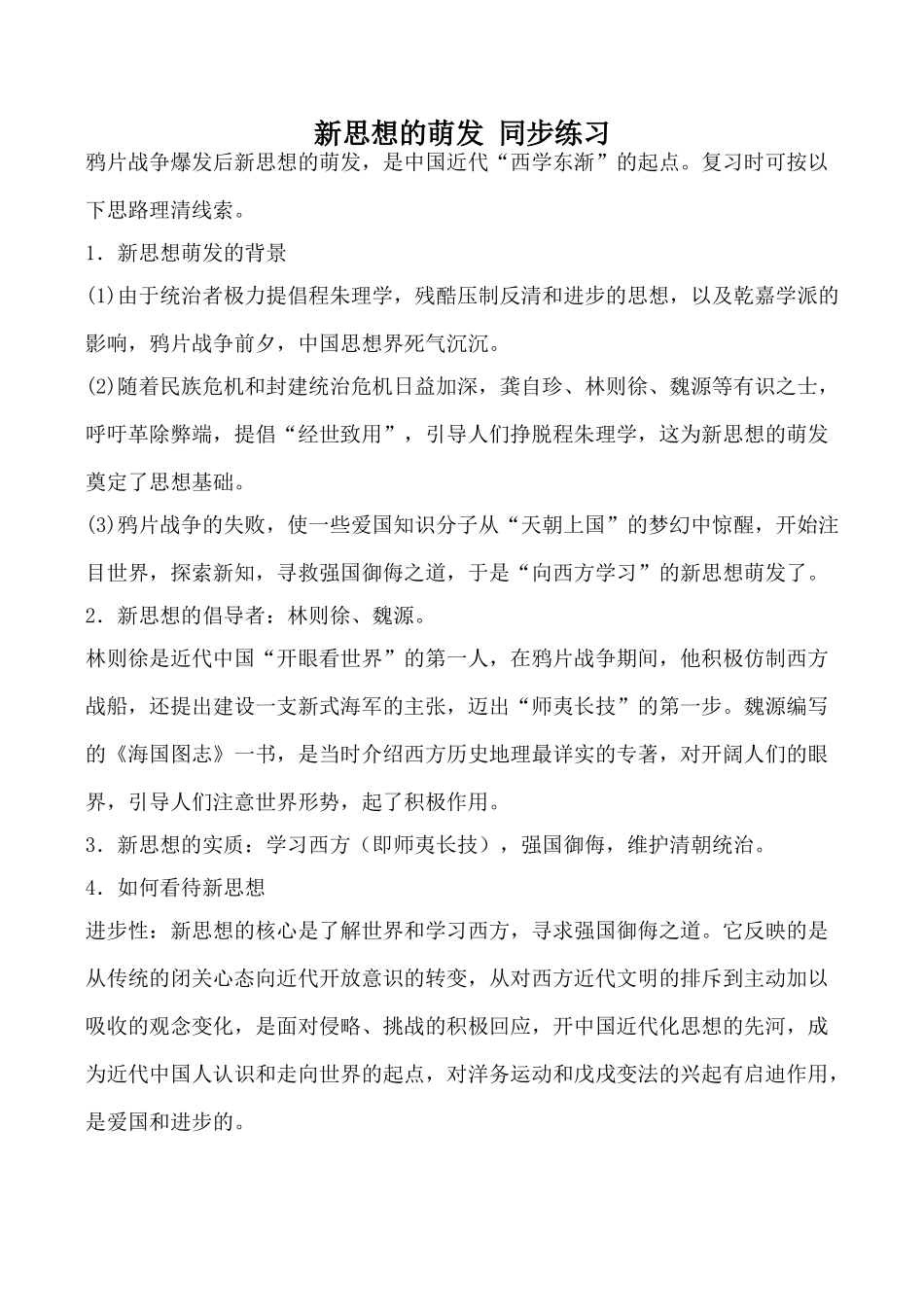 新思想的萌发 同步练习

鸦片战争爆发后新思想的萌发，是中国近代“西学东渐”的起点。复习时可按以下思路理清线索。

1．新思想萌发的背景

(1)由于统治者极力提倡程朱理学，残酷压制反清和进步的思想，以及乾嘉学派的影响，鸦片战争前夕，中国思想界死气沉沉。

(2)随着民族危机和封建统治危机日益加深，龚自珍、林则徐、魏源等有识之士，呼吁革除弊端，提倡“经世致用”，引导人们挣脱程朱理学，这为新思想的萌发奠定了思想基础。

(3)鸦片战争的失败，使一些爱国知识分子从“天朝上国”的梦幻中惊醒，开始注目世界，探索新知，寻救强国御侮之道，于是“向西方学习”的新思想萌发了。

2．新思想的倡导者：林则徐、魏源。

林则徐是近代中国“开眼看世界”的第一人，在鸦片战争期间，他积极仿制西方战船，还提出建设一支新式海军的主张，迈出“师夷长技”的第一步。魏源编写的《海国图志》一书，是当时介绍西方历史地理最详实的专著，对开阔人们的眼界，引导人们注意世界形势，起了积极作用。

3．新思想的实质：学习西方（即师夷长技），强国御侮，维护清朝统治。

4．如何看待新思想

进步性：新思想的核心是了解世界和学习西方，寻求强国御侮之道。它反映的是从传统的闭关心态向近代开放意识的转变，从对西方近代文明的排斥到主动加以吸收的观念变化，是面对侵略、挑战的积极回应，开中国近代化思想的先河，成为近代中国人认识和走向世界的起点，对洋务运动和戊戌变法的兴起有启迪作用，是爱国和进步的。